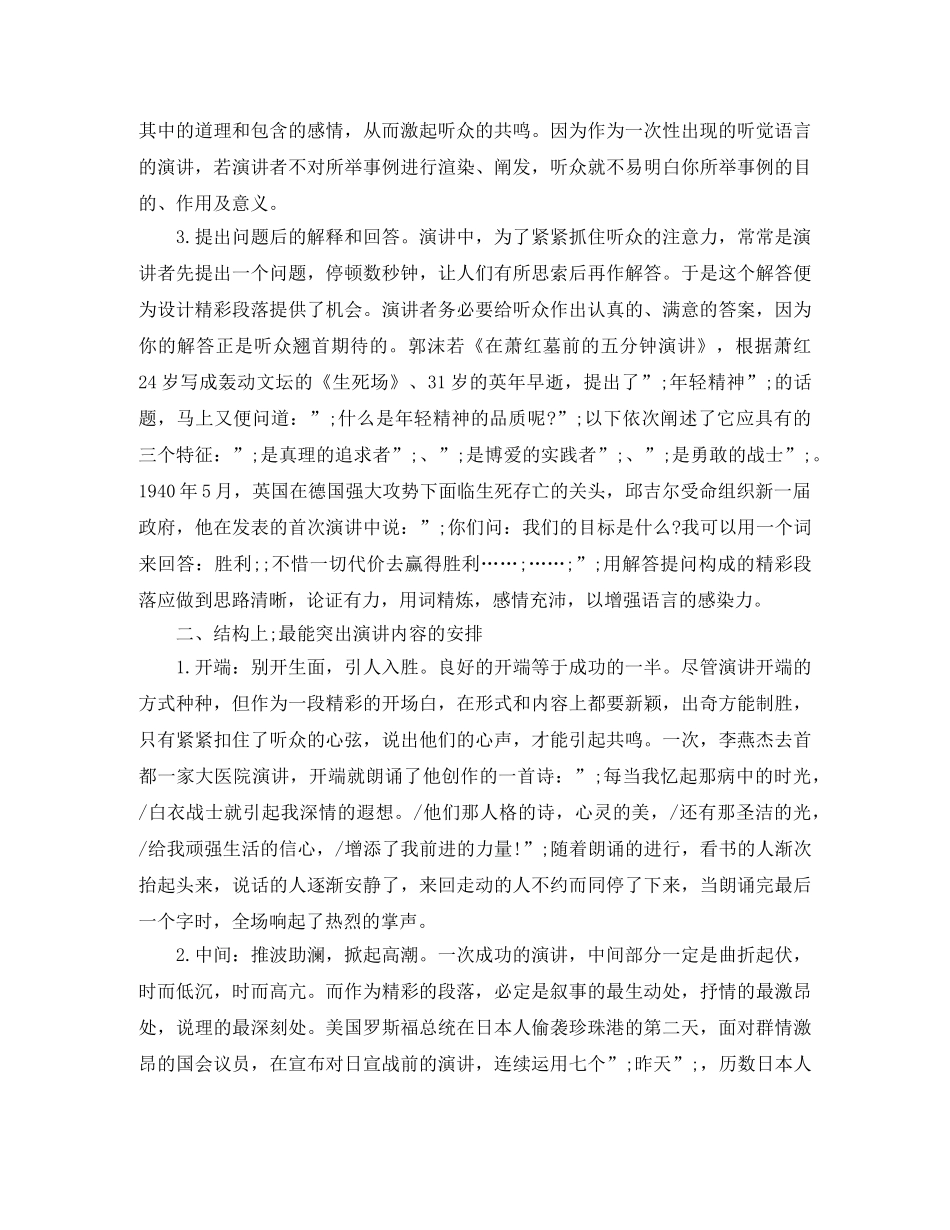 其中的道理和包含的感情，从而激起听众的共鸣。因为作为一次性出现的听觉语言的演讲，若演讲者不对所举事例进行渲染、阐发，听众就不易明白你所举事例的目的、作用及意义。

3.提出问题后的解释和回答。演讲中，为了紧紧抓住听众的注意力，常常是演讲者先提出一个问题，停顿数秒钟，让人们有所思索后再作解答。于是这个解答便为设计精彩段落提供了机会。演讲者务必要给听众作出认真的、满意的答案，因为你的解答正是听众翘首期待的。郭沫若《在萧红墓前的五分钟演讲》，根据萧红24岁写成轰动文坛的《生死场》、31岁的英年早逝，提出了”;年轻精神”;的话题，马上又便问道：”;什么是年轻精神的品质呢?”;以下依次阐述了它应具有的三个特征：”;是真理的追求者”;、”;是博爱的实践者”;、”;是勇敢的战士”;。1940年5月，英国在德国强大攻势下面临生死存亡的关头，邱吉尔受命组织新一届政府，他在发表的首次演讲中说：”;你们问：我们的目标是什么?我可以用一个词来回答：胜利;;不惜一切代价去赢得胜利……;……;”;用解答提问构成的精彩段落应做到思路清晰，论证有力，用词精炼，感情充沛，以增强语言的感染力。

二、结构上;最能突出演讲内容的安排

1.开端：别开生面，引人入胜。良好的开端等于成功的一半。尽管演讲开端的方式种种，但作为一段精彩的开场白，在形式和内容上都要新颖，出奇方能制胜，只有紧紧扣住了听众的心弦，说出他们的心声，才能引起共鸣。一次，李燕杰去首都一家大医院演讲，开端就朗诵了他创作的一首诗：”;每当我忆起那病中的时光，/白衣战士就引起我深情的遐想。/他们那人格的诗，心灵的美，/还有那圣洁的光，/给我顽强生活的信心，/增添了我前进的力量!”;随着朗诵的进行，看书的人渐次抬起头来，说话的人逐渐安静了，来回走动的人不约而同停了下来，当朗诵完最后一个字时，全场响起了热烈的掌声。

2.中间：推波助澜，掀起高潮。一次成功的演讲，中间部分一定是曲折起伏，时而低沉，时而高亢。而作为精彩的段落，必定是叙事的最生动处，抒情的最激昂处，说理的最深刻处。美国罗斯福总统在日本人偷袭珍珠港的第二天，面对群情激昂的国会议员，在宣布对日宣战前的演讲，连续运用七个”;昨天”;，历数日本人